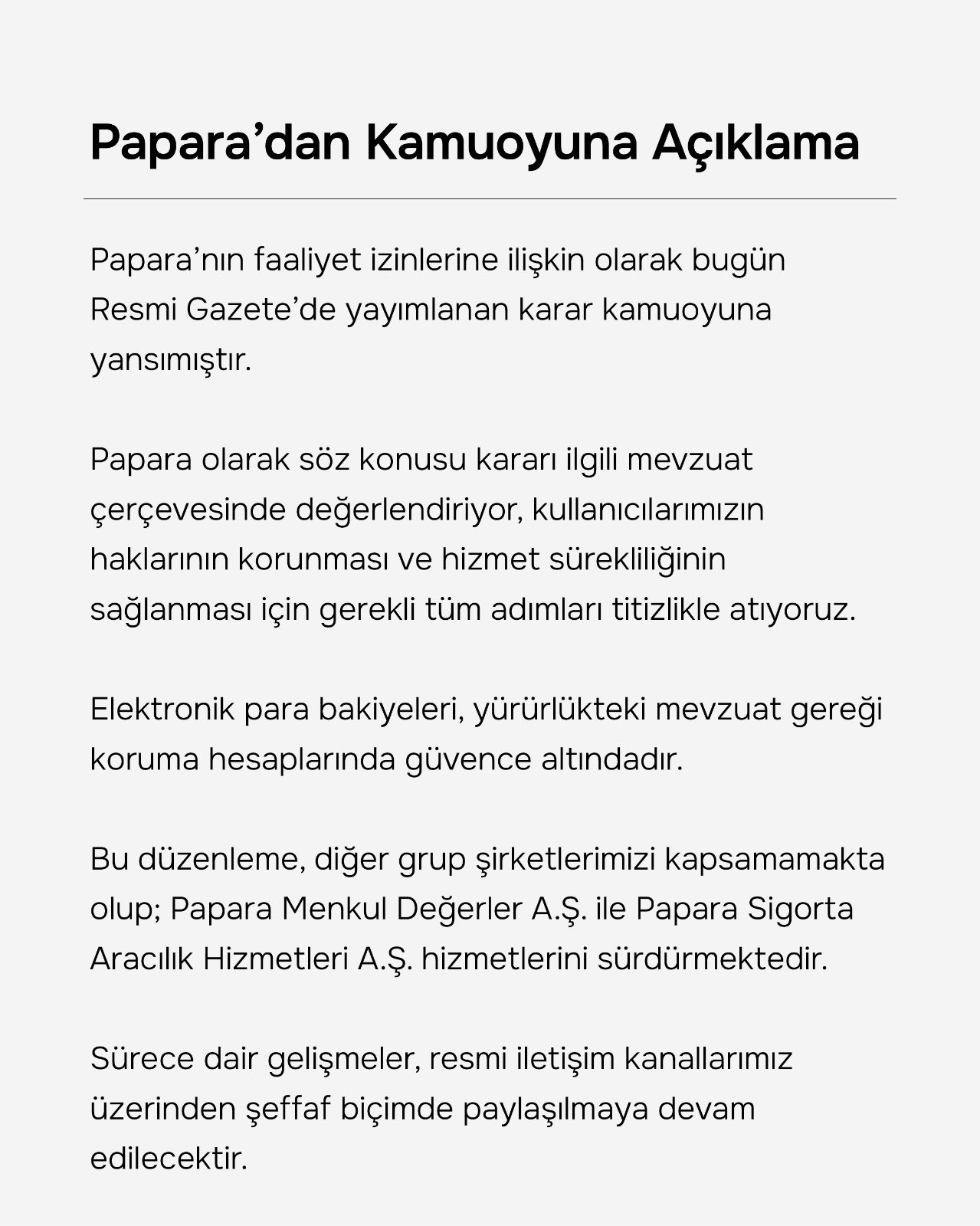 Papara’dan Kamuoyuna Açıklama

Papara’nın faaliyet izinlerine ilişkin olarak bugün Resmi Gazete’de yayımlanan karar kamuoyuna yansımıştır.

Papara olarak söz konusu kararı ilgili mevzuat çerçevesinde değerlendiriyor, kullanıcılarımızın haklarının korunması ve hizmet sürekliliğinin sağlanması için gerekli tüm adımları titizlikle atıyoruz.

Elektronik para bakiyeleri, yürürlükteki mevzuat gereği koruma hesaplarında güvence altındadır.

Bu düzenleme, diğer grup şirketlerimizi kapsamamakta olup; Papara Menkul Değerler A.Ş. ile Papara Sigorta Aracılık Hizmetleri A.Ş. hizmetlerini sürdürmektedir.

Sürece dair gelişmeler, resmi iletişim kanallarımız üzerinden şeffaf biçimde paylaşılmaya devam edilecektir.